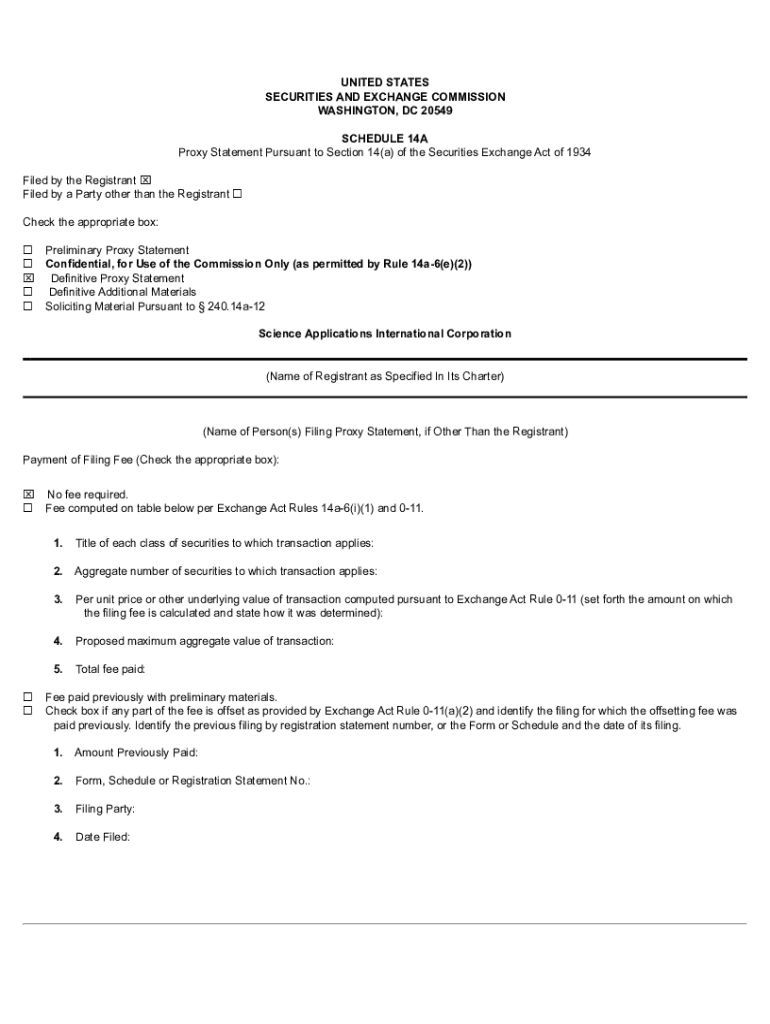 UNITED STATES
SECURITIES AND EXCHANGE COMMISSION
WASHINGTON, DC 20549

SCHEDULE 14A
Proxy Statement Pursuant to Section 14(a) of the Securities Exchange Act of 1934

Filed by the Registrant ☒
Filed by a Party other than the Registrant ☐

Check the appropriate box:

☐ Preliminary Proxy Statement
☐ Confidential, for Use of the Commission Only (as permitted by Rule 14a-6(e)(2))
☒ Definitive Proxy Statement
☐ Definitive Additional Materials
☐ Soliciting Material Pursuant to § 240.14a-12

Science Applications International Corporation

(Name of Registrant as Specified In Its Charter)

(Name of Person(s) Filing Proxy Statement, if Other Than the Registrant)

Payment of Filing Fee (Check the appropriate box):

☒ No fee required.
☐ Fee computed on table below per Exchange Act Rules 14a-6(i)(1) and 0-11.

1. Title of each class of securities to which transaction applies:

2. Aggregate number of securities to which transaction applies:

3. Per unit price or other underlying value of transaction computed pursuant to Exchange Act Rule 0-11 (set forth the amount on which the filing fee is calculated and state how it was determined):

4. Proposed maximum aggregate value of transaction:

5. Total fee paid:

☐ Fee paid previously with preliminary materials.
☐ Check box if any part of the fee is offset as provided by Exchange Act Rule 0-11(a)(2) and identify the filing for which the offsetting fee was paid previously. Identify the previous filing by registration statement number, or the Form or Schedule and the date of its filing.

1. Amount Previously Paid:

2. Form, Schedule or Registration Statement No.:

3. Filing Party:

4. Date Filed: